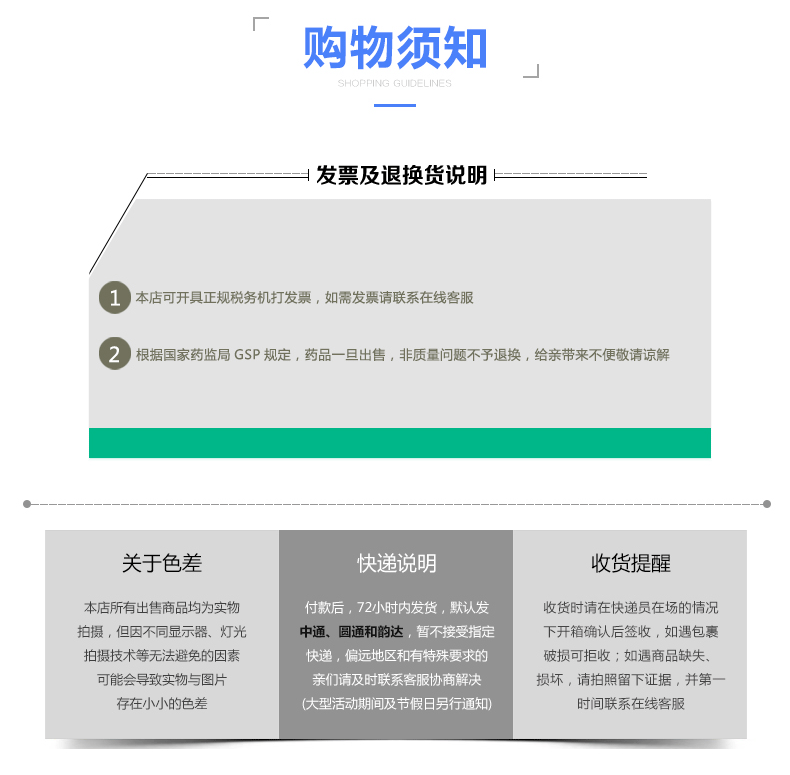 购物须知
SHOPPING GUIDELINES

发票及退换货说明

1 本店可开具正规税务机打发票，如需发票请联系在线客服

2 根据国家药监局GSP规定，药品一旦出售，非质量问题不予退换，给亲带来不便敬请谅解

关于色差

本店所有出售商品均为实物拍摄，但因不同显示器、灯光拍摄技术等无法避免的因素可能会导致实物与图片存在小小的色差

快递说明

付款后，72小时内发货，默认发中通、圆通和韵达，暂不接受指定快递，偏远地区和有特殊要求的亲们请及时联系客服协商解决(大型活动期间及节假日另行通知)

收货提醒

收货时请在快递员在场的情况下开箱确认后签收，如遇包裹破损可拒收；如遇商品缺失、损坏，请拍照留下证据，并第一时间联系在线客服